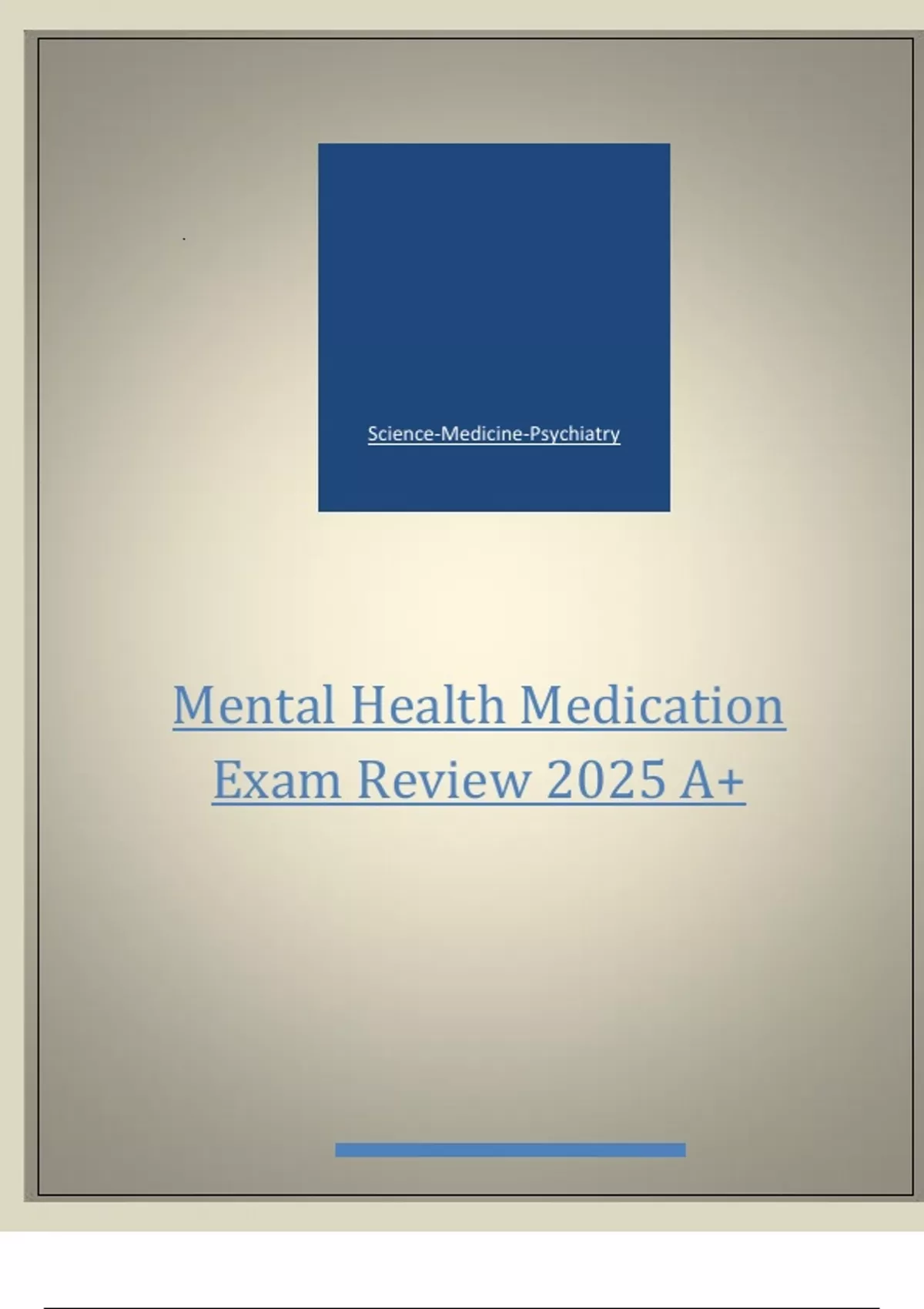 Science-Medicine-Psychiatry

Mental Health Medication Exam Review 2025 A+